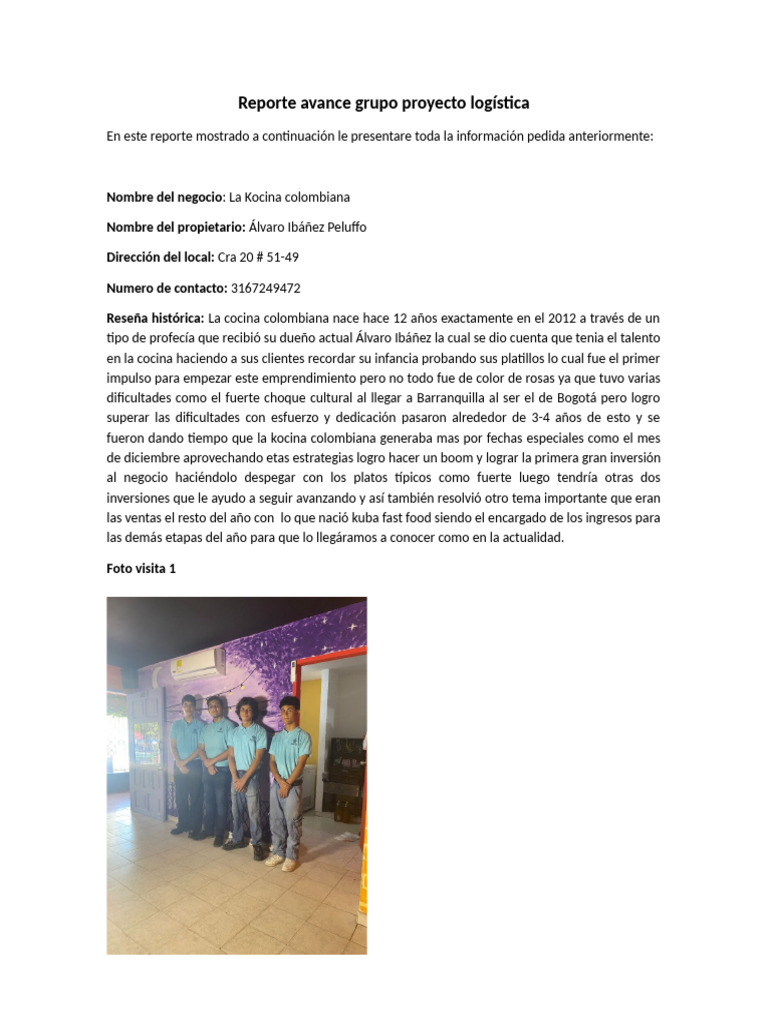 Reporte avance grupo proyecto logística

En este reporte mostrado a continuación le presentare toda la información pedida anteriormente:

Nombre del negocio: La Kocina colombiana

Nombre del propietario: Álvaro Ibáñez Peluffo

Dirección del local: Cra 20 # 51-49

Numero de contacto: 3167249472

Reseña histórica: La cocina colombiana nace hace 12 años exactamente en el 2012 a través de un tipo de profecía que recibió su dueño actual Álvaro Ibáñez la cual se dio cuenta que tenia el talento en la cocina haciendo a sus clientes recordar su infancia probando sus platillos lo cual fue el primer impulso para empezar este emprendimiento pero no todo fue de color de rosas ya que tuvo varias dificultades como el fuerte choque cultural al llegar a Barranquilla al ser el de Bogotá pero logro superar las dificultades con esfuerzo y dedicación pasaron alrededor de 3-4 años de esto y se fueron dando tiempo que la kocina colombiana generaba mas por fechas especiales como el mes de diciembre aprovechando etas estrategias logro hacer un boom y lograr la primera gran inversión al negocio haciéndolo despegar con los platos típicos como fuerte luego tendría otras dos inversiones que le ayudo a seguir avanzando y así también resolvió otro tema importante que eran las ventas el resto del año con lo que nació kuba fast food siendo el encargado de los ingresos para las demás etapas del año para que lo llegáramos a conocer como en la actualidad.

Foto visita 1